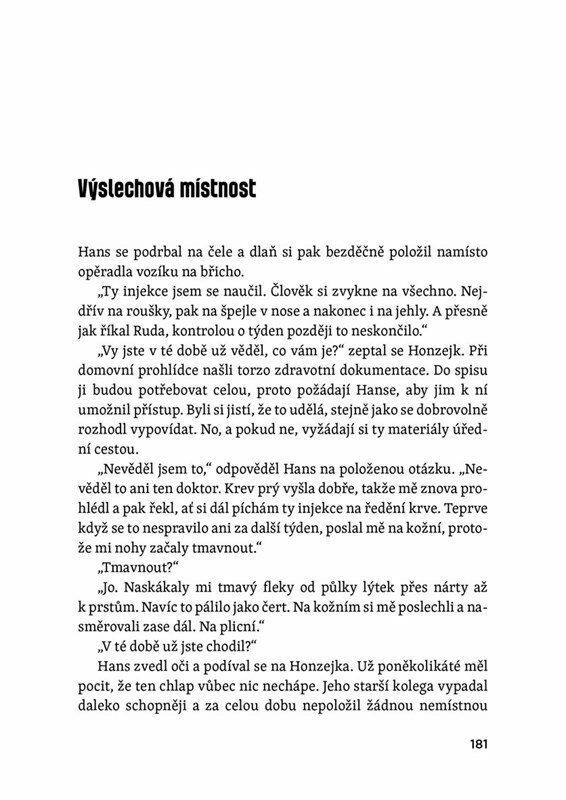 Výslechová místnost

Hans se podrbal na čele a dlaň si pak bezděčně položil namísto opěradla vozíku na břicho.

„Ty injekce jsem se naučil. Člověk si zvykne na všechno. Nejdřív na roušky, pak na špejle v nose a nakonec i na jehly. A přesně jak říkal Ruda, kontrolou o týden později to neskončilo."

„Vy jste v té době už věděl, co vám je?" zeptal se Honzejk. Při domovní prohlídce našli torzo zdravotní dokumentace. Do spisu ji budou potřebovat celou, proto požádají Hanse, aby jim k ní umožnil přístup. Byli si jistí, že to udělá, stejně jako se dobrovolně rozhodl vypovídat. No, a pokud ne, vyžádají si ty materiály úřední cestou.

„Nevěděl jsem to," odpověděl Hans na položenou otázku. „Nevěděl to ani ten doktor. Krev prý vyšla dobře, takže mě znova prohlédl a pak řekl, ať si dál píchám ty injekce na ředění krve. Teprve když se to nespravilo ani za další týden, poslal mě na kožní, protože mi nohy začaly tmavnout."

„Tmavnout?"

„Jo. Naskákaly mi tmavý fleky od půlky lýtek přes nárty až k prstům. Navíc to pálilo jako čert. Na kožním si mě poslechli a nasměrovali zase dál. Na plicní."

„V té době už jste chodil?"

Hans zvedl oči a podíval se na Honzejka. Už poněkolikáté měl pocit, že ten chlap vůbec nic nechápe. Jeho starší kolega vypadal daleko schopněji a za celou dobu nepoložil žádnou nemístnou

181